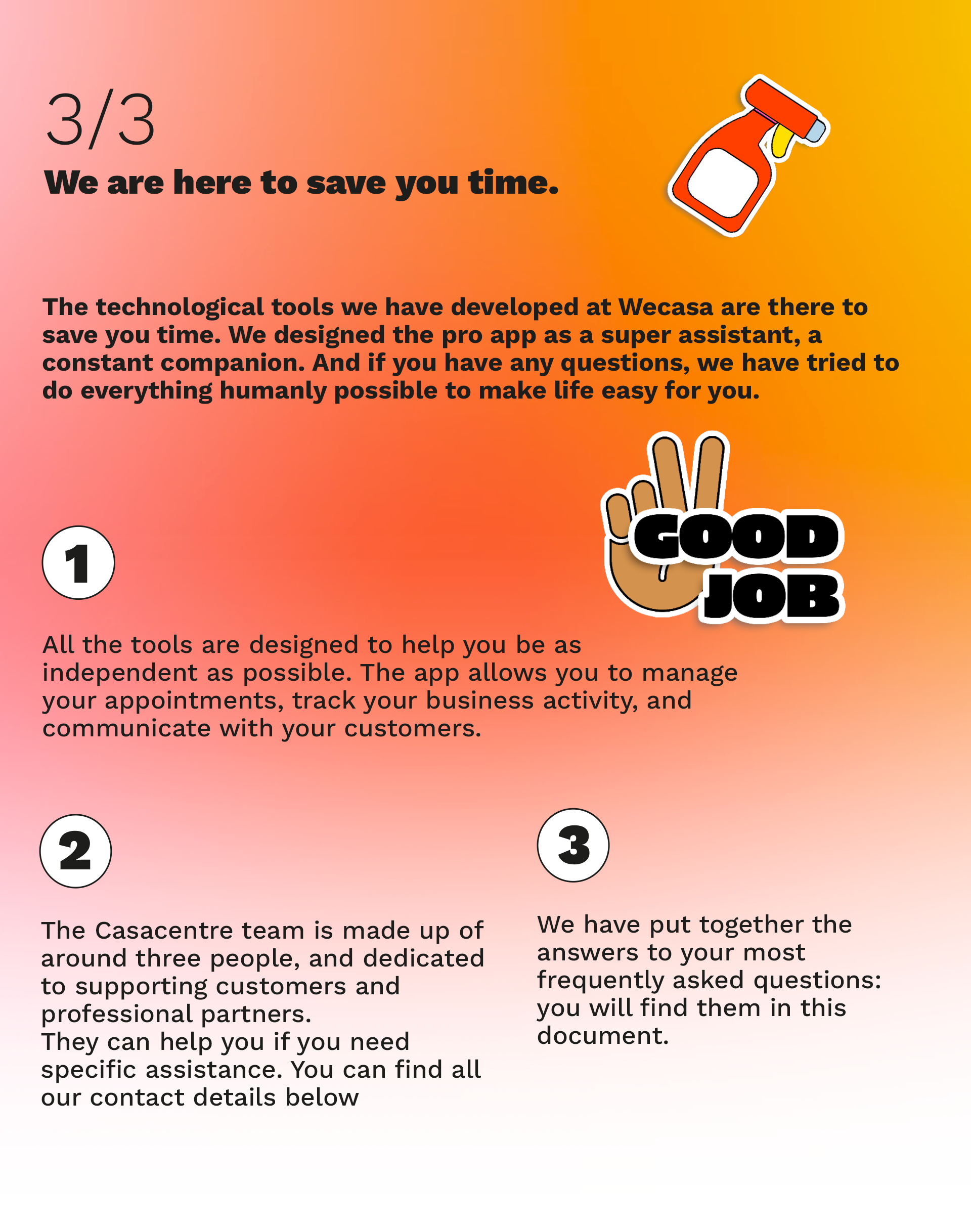 3/3

We are here to save you time.

The technological tools we have developed at Wecasa are there to save you time. We designed the pro app as a super assistant, a constant companion. And if you have any questions, we have tried to do everything humanly possible to make life easy for you.

GOOD JOB

1

All the tools are designed to help you be as independent as possible. The app allows you to manage your appointments, track your business activity, and communicate with your customers.

2

The Casacentre team is made up of around three people, and dedicated to supporting customers and professional partners.
They can help you if you need specific assistance. You can find all our contact details below

3

We have put together the answers to your most frequently asked questions: you will find them in this document.